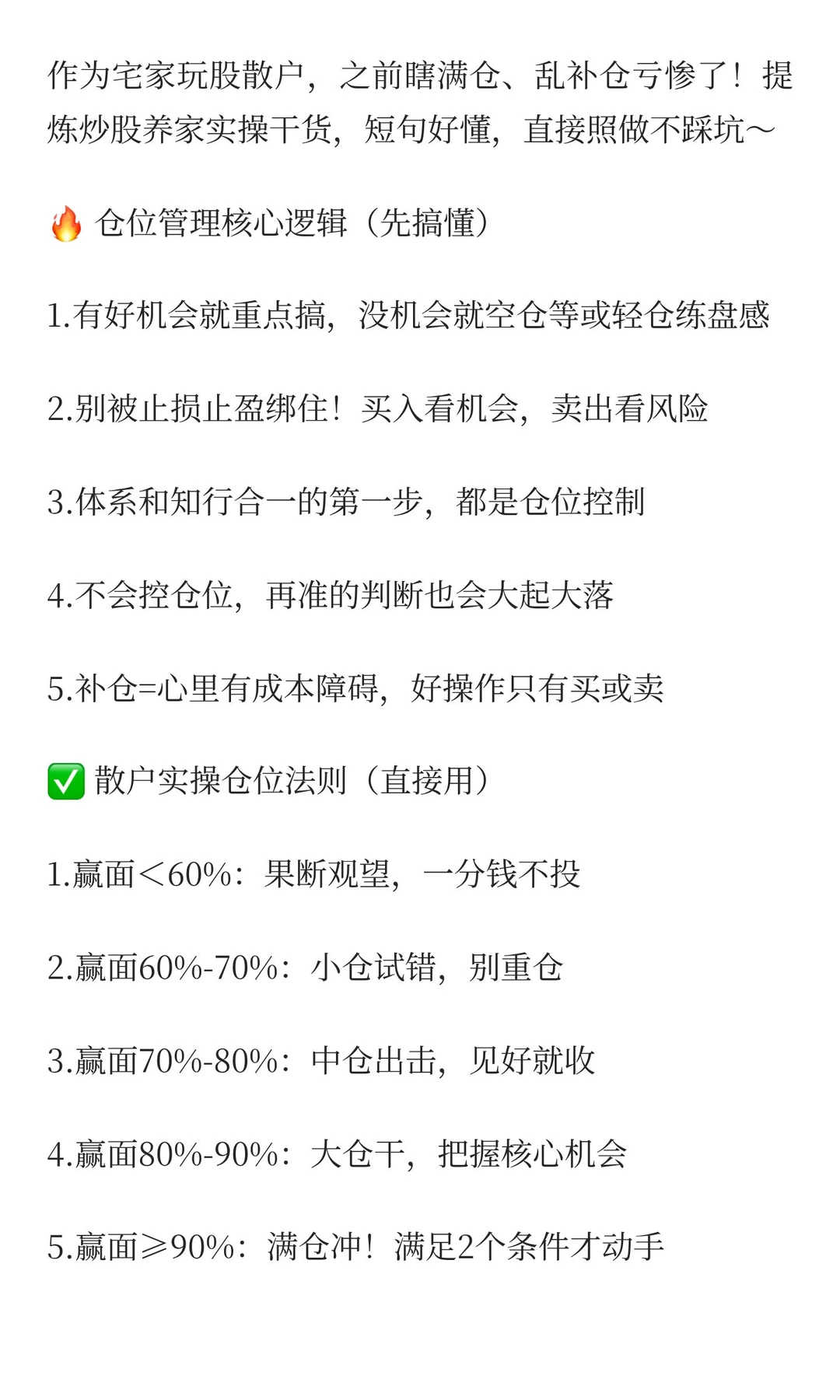 作为宅家玩股散户，之前瞎满仓、乱补仓亏惨了！提炼炒股养家实操干货，短句好懂，直接照做不踩坑～

🔥 仓位管理核心逻辑（先搞懂）

1.有好机会就重点搞，没机会就空仓等或轻仓练盘感

2.别被止损止盈绑住！买入看机会，卖出看风险

3.体系和知行合一的第一步，都是仓位控制

4.不会控仓位，再准的判断也会大起大落

5.补仓=心里有成本障碍，好操作只有买或卖

✅ 散户实操仓位法则（直接用）

1.赢面＜60%：果断观望，一分钱不投

2.赢面60%-70%：小仓试错，别重仓

3.赢面70%-80%：中仓出击，见好就收

4.赢面80%-90%：大仓干，把握核心机会

5.赢面≥90%：满仓冲！满足2个条件才动手